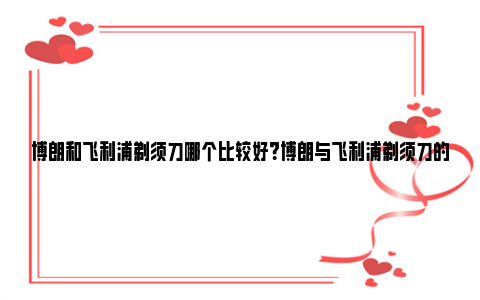 博朗和飞利浦剃须刀哪个比较好?博朗与飞利浦剃须刀的